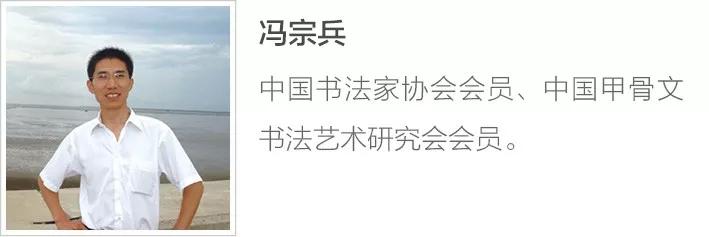 冯宗兵

中国书法家协会会员、中国甲骨文书法艺术研究会会员。